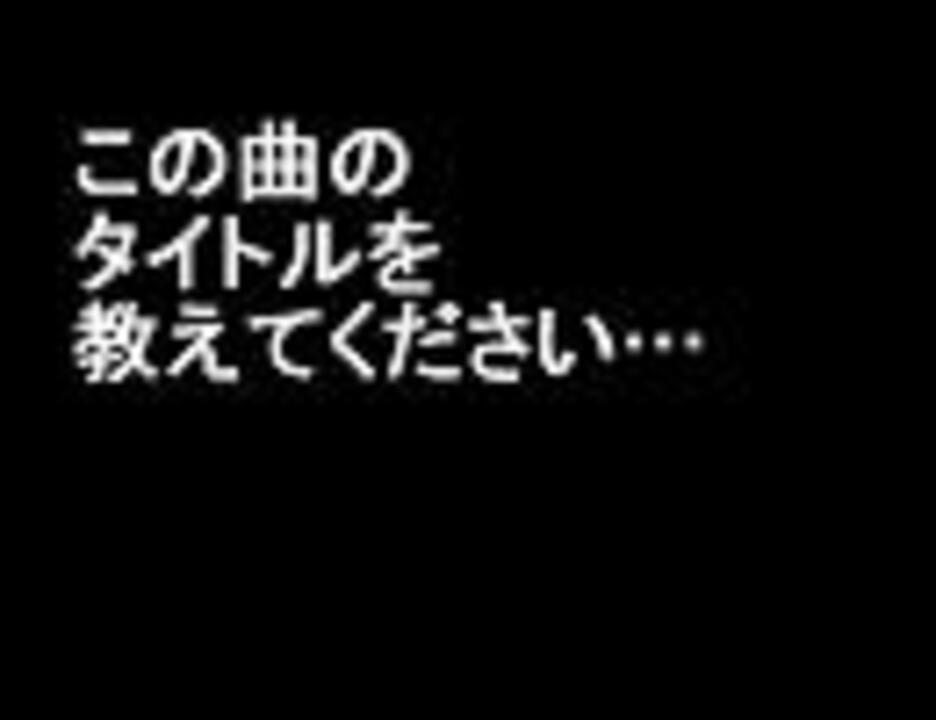 この曲の
タイトルを
教えてください…